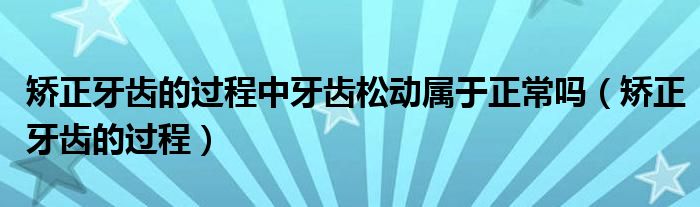 矫正牙齿的过程中牙齿松动属于正常吗（矫正牙齿的过程）